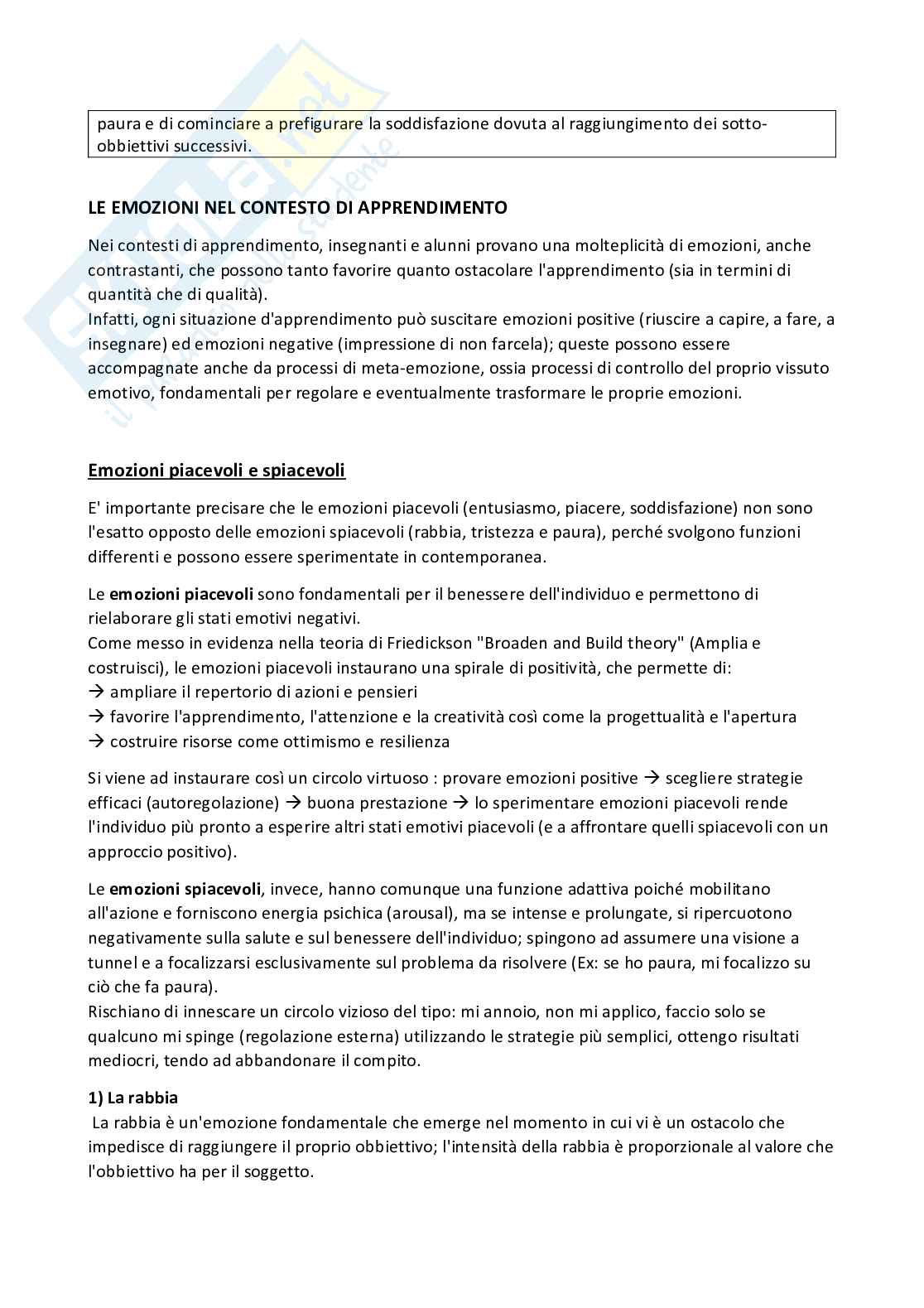 paura e di cominciare a prefigurare la soddisfazione dovuta al raggiungimento dei sotto-obbiettivi successivi.

LE EMOZIONI NEL CONTESTO DI APPRENDIMENTO

Nei contesti di apprendimento, insegnanti e alunni provano una molteplicità di emozioni, anche contrastanti, che possono tanto favorire quanto ostacolare l'apprendimento (sia in termini di quantità che di qualità).
Infatti, ogni situazione d'apprendimento può suscitare emozioni positive (riuscire a capire, a fare, a insegnare) ed emozioni negative (impressione di non farcela); queste possono essere accompagnate anche da processi di meta-emozione, ossia processi di controllo del proprio vissuto emotivo, fondamentali per regolare e eventualmente trasformare le proprie emozioni.

Emozioni piacevoli e spiacevoli

E' importante precisare che le emozioni piacevoli (entusiasmo, piacere, soddisfazione) non sono l'esatto opposto delle emozioni spiacevoli (rabbia, tristezza e paura), perché svolgono funzioni differenti e possono essere sperimentate in contemporanea.

Le emozioni piacevoli sono fondamentali per il benessere dell'individuo e permettono di rielaborare gli stati emotivi negativi.
Come messo in evidenza nella teoria di Friedickson "Broaden and Build theory" (Amplia e costruisci), le emozioni piacevoli instaurano una spirale di positività, che permette di:
→ ampliare il repertorio di azioni e pensieri
→ favorire l'apprendimento, l'attenzione e la creatività così come la progettualità e l'apertura
→ costruire risorse come ottimismo e resilienza

Si viene ad instaurare così un circolo virtuoso : provare emozioni positive → scegliere strategie efficaci (autoregolazione) → buona prestazione → lo sperimentare emozioni piacevoli rende l'individuo più pronto a esperire altri stati emotivi piacevoli (e a affrontare quelli spiacevoli con un approccio positivo).

Le emozioni spiacevoli, invece, hanno comunque una funzione adattiva poiché mobilitano all'azione e forniscono energia psichica (arousal), ma se intense e prolungate, si ripercuotono negativamente sulla salute e sul benessere dell'individuo; spingono ad assumere una visione a tunnel e a focalizzarsi esclusivamente sul problema da risolvere (Ex: se ho paura, mi focalizzo su ciò che fa paura).
Rischiano di innescare un circolo vizioso del tipo: mi annoio, non mi applico, faccio solo se qualcuno mi spinge (regolazione esterna) utilizzando le strategie più semplici, ottengo risultati mediocri, tendo ad abbandonare il compito.

1) La rabbia
La rabbia è un'emozione fondamentale che emerge nel momento in cui vi è un ostacolo che impedisce di raggiungere il proprio obbiettivo; l'intensità della rabbia è proporzionale al valore che l'obbiettivo ha per il soggetto.